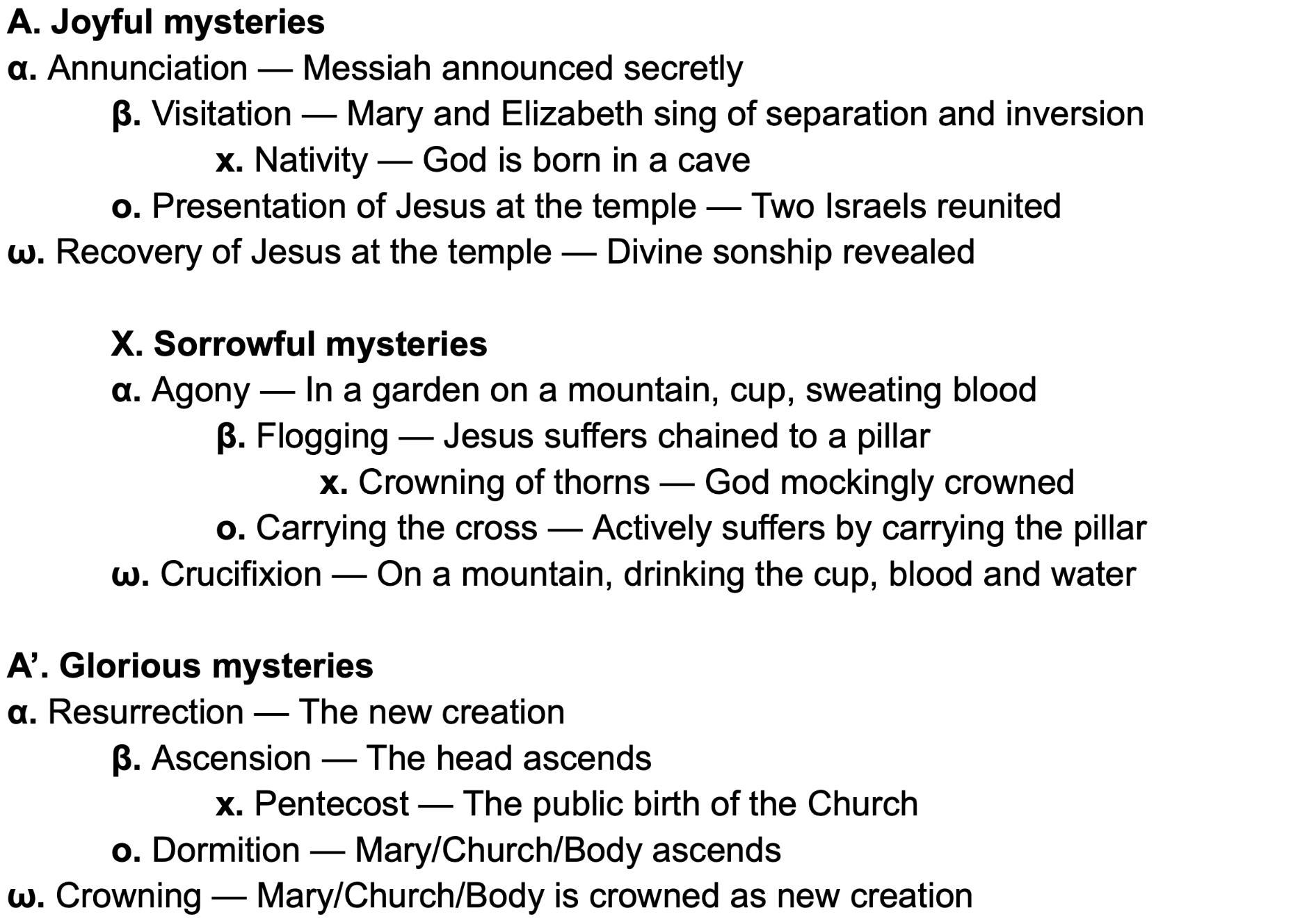 A. Joyful mysteries
α. Annunciation — Messiah announced secretly
β. Visitation — Mary and Elizabeth sing of separation and inversion
x. Nativity — God is born in a cave
o. Presentation of Jesus at the temple — Two Israels reunited
ω. Recovery of Jesus at the temple — Divine sonship revealed

X. Sorrowful mysteries
α. Agony — In a garden on a mountain, cup, sweating blood
β. Flogging — Jesus suffers chained to a pillar
x. Crowning of thorns — God mockingly crowned
o. Carrying the cross — Actively suffers by carrying the pillar
ω. Crucifixion — On a mountain, drinking the cup, blood and water

A'. Glorious mysteries
α. Resurrection — The new creation
β. Ascension — The head ascends
x. Pentecost — The public birth of the Church
o. Dormition — Mary/Church/Body ascends
ω. Crowning — Mary/Church/Body is crowned as new creation